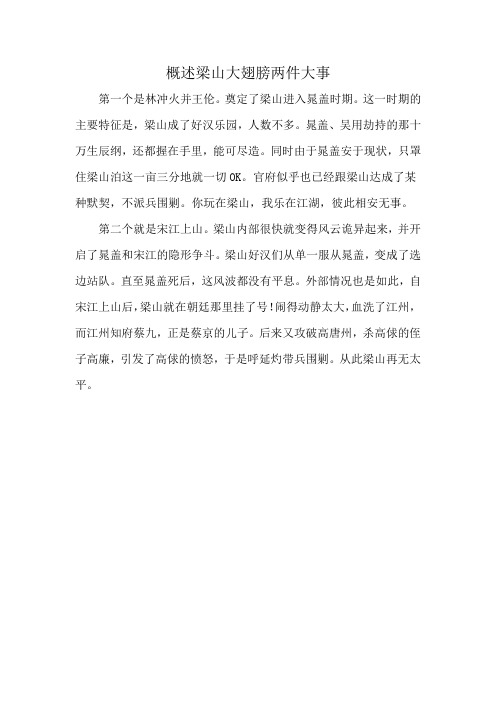 概述梁山大翅膀两件大事

第一个是林冲火并王伦。奠定了梁山进入晁盖时期。这一时期的主要特征是，梁山成了好汉乐园，人数不多。晁盖、吴用劫持的那十万生辰纲，还都握在手里，能可尽造。同时由于晁盖安于现状，只罩住梁山泊这一亩三分地就一切OK。官府似乎也已经跟梁山达成了某种默契，不派兵围剿。你玩在梁山，我乐在江湖，彼此相安无事。

第二个就是宋江上山。梁山内部很快就变得风云诡异起来，并开启了晁盖和宋江的隐形争斗。梁山好汉们从单一服从晁盖，变成了选边站队。直至晁盖死后，这风波都没有平息。外部情况也是如此，自宋江上山后，梁山就在朝廷那里挂了号!闹得动静太大，血洗了江州，而江州知府蔡九，正是蔡京的儿子。后来又攻破高唐州，杀高俅的侄子高廉，引发了高俅的愤怒，于是呼延灼带兵围剿。从此梁山再无太平。